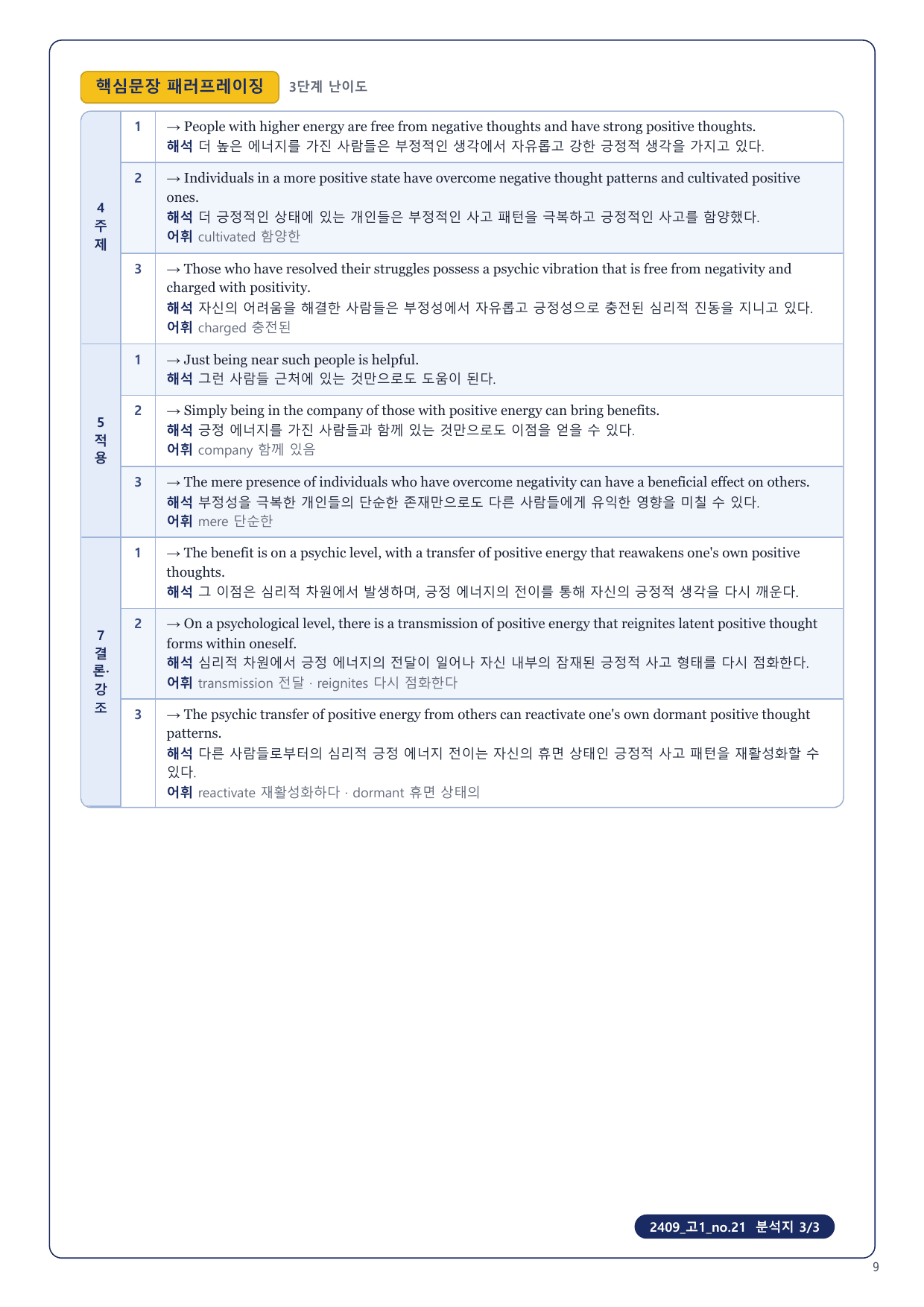 핵심문장 패러프레이징 3단계 난이도

| | | |
|---|---|---|
| 4 주제 | 1 | → People with higher energy are free from negative thoughts and have strong positive thoughts. 해석 더 높은 에너지를 가진 사람들은 부정적인 생각에서 자유롭고 강한 긍정적 생각을 가지고 있다. |
| | 2 | → Individuals in a more positive state have overcome negative thought patterns and cultivated positive ones. 해석 더 긍정적인 상태에 있는 개인들은 부정적인 사고 패턴을 극복하고 긍정적인 사고를 함양했다. 어휘 cultivated 함양한 |
| | 3 | → Those who have resolved their struggles possess a psychic vibration that is free from negativity and charged with positivity. 해석 자신의 어려움을 해결한 사람들은 부정성에서 자유롭고 긍정성으로 충전된 심리적 진동을 지니고 있다. 어휘 charged 충전된 |
| 5 적용 | 1 | → Just being near such people is helpful. 해석 그런 사람들 근처에 있는 것만으로도 도움이 된다. |
| | 2 | → Simply being in the company of those with positive energy can bring benefits. 해석 긍정 에너지를 가진 사람들과 함께 있는 것만으로도 이점을 얻을 수 있다. 어휘 company 함께 있음 |
| | 3 | → The mere presence of individuals who have overcome negativity can have a beneficial effect on others. 해석 부정성을 극복한 개인들의 단순한 존재만으로도 다른 사람들에게 유익한 영향을 미칠 수 있다. 어휘 mere 단순한 |
| 7 결론·강조 | 1 | → The benefit is on a psychic level, with a transfer of positive energy that reawakens one's own positive thoughts. 해석 그 이점은 심리적 차원에서 발생하며, 긍정 에너지의 전이를 통해 자신의 긍정적 생각을 다시 깨운다. |
| | 2 | → On a psychological level, there is a transmission of positive energy that reignites latent positive thought forms within oneself. 해석 심리적 차원에서 긍정 에너지의 전달이 일어나 자신 내부의 잠재된 긍정적 사고 형태를 다시 점화한다. 어휘 transmission 전달 · reignites 다시 점화한다 |
| | 3 | → The psychic transfer of positive energy from others can reactivate one's own dormant positive thought patterns. 해석 다른 사람들로부터의 심리적 긍정 에너지 전이는 자신의 휴면 상태인 긍정적 사고 패턴을 재활성화할 수 있다. 어휘 reactivate 재활성화하다 · dormant 휴면 상태의 |

2409_고1_no.21 분석지 3/3

9